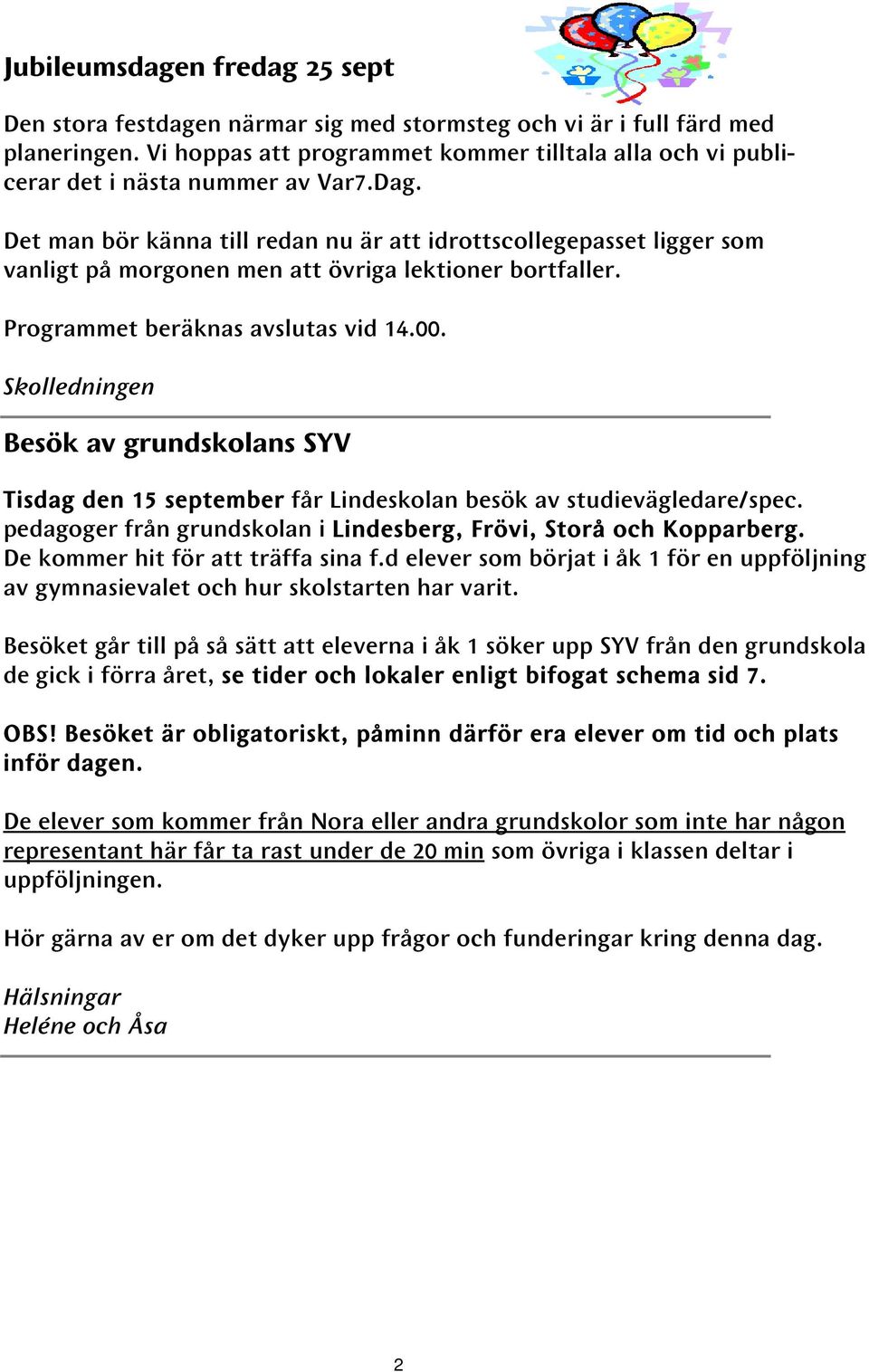 Jubileumsdagen fredag 25 sept

Den stora festdagen närmar sig med stormsteg och vi är i full färd med planeringen. Vi hoppas att programmet kommer tilltala alla och vi publicerar det i nästa nummer av Var7.Dag.

Det man bör känna till redan nu är att idrottscollegepasset ligger som vanligt på morgonen men att övriga lektioner bortfaller.

Programmet beräknas avslutas vid 14.00.

Skolledningen

Besök av grundskolans SYV

Tisdag den 15 september får Lindeskolan besök av studievägledare/spec. pedagoger från grundskolan i Lindesberg, Frövi, Storå och Kopparberg. De kommer hit för att träffa sina f.d elever som börjat i åk 1 för en uppföljning av gymnasievalet och hur skolstarten har varit.

Besöket går till på så sätt att eleverna i åk 1 söker upp SYV från den grundskola de gick i förra året, se tider och lokaler enligt bifogat schema sid 7.

OBS! Besöket är obligatoriskt, påminn därför era elever om tid och plats inför dagen.

De elever som kommer från Nora eller andra grundskolor som inte har någon representant här får ta rast under de 20 min som övriga i klassen deltar i uppföljningen.

Hör gärna av er om det dyker upp frågor och funderingar kring denna dag.

Hälsningar
Heléne och Åsa

2